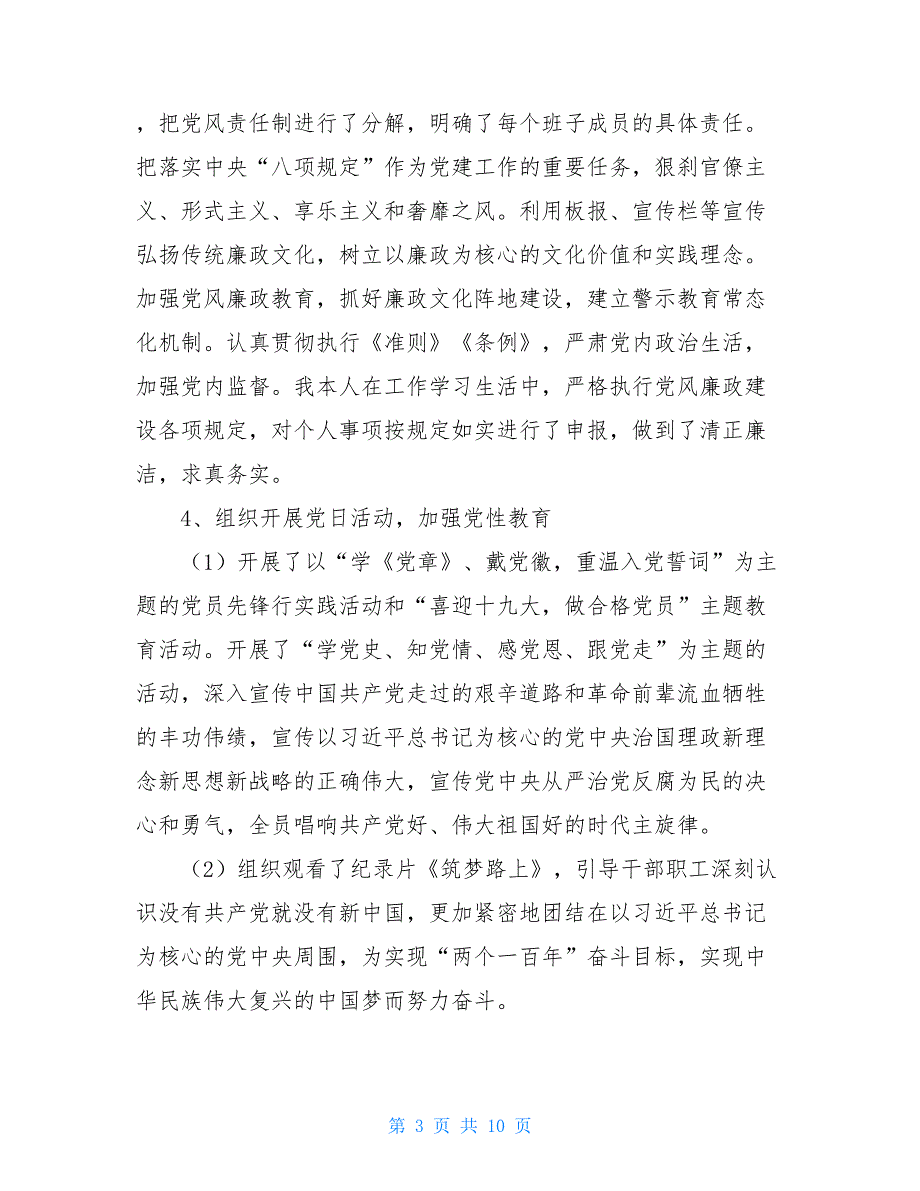 ，把党风责任制进行了分解，明确了每个班子成员的具体责任。把落实中央“八项规定”作为党建工作的重要任务，狠刹官僚主义、形式主义、享乐主义和奢靡之风。利用板报、宣传栏等宣传弘扬传统廉政文化，树立以廉政为核心的文化价值和实践理念。加强党风廉政教育，抓好廉政文化阵地建设，建立警示教育常态化机制。认真贯彻执行《准则》《条例》，严肃党内政治生活，加强党内监督。我本人在工作学习生活中，严格执行党风廉政建设各项规定，对个人事项按规定如实进行了申报，做到了清正廉洁，求真务实。

4、组织开展党日活动，加强党性教育

（1）开展了以“学《党章》、戴党徽，重温入党誓词”为主题的党员先锋行实践活动和“喜迎十九大，做合格党员”主题教育活动。开展了“学党史、知党情、感党恩、跟党走”为主题的活动，深入宣传中国共产党走过的艰辛道路和革命前辈流血牺牲的丰功伟绩，宣传以习近平总书记为核心的党中央治国理政新理念新思想新战略的正确伟大，宣传党中央从严治党反腐为民的决心和勇气，全员唱响共产党好、伟大祖国好的时代主旋律。

（2）组织观看了纪录片《筑梦路上》，引导干部职工深刻认识没有共产党就没有新中国，更加紧密地团结在以习近平总书记为核心的党中央周围，为实现“两个一百年”奋斗目标，实现中华民族伟大复兴的中国梦而努力奋斗。

第 3 页 共 10 页